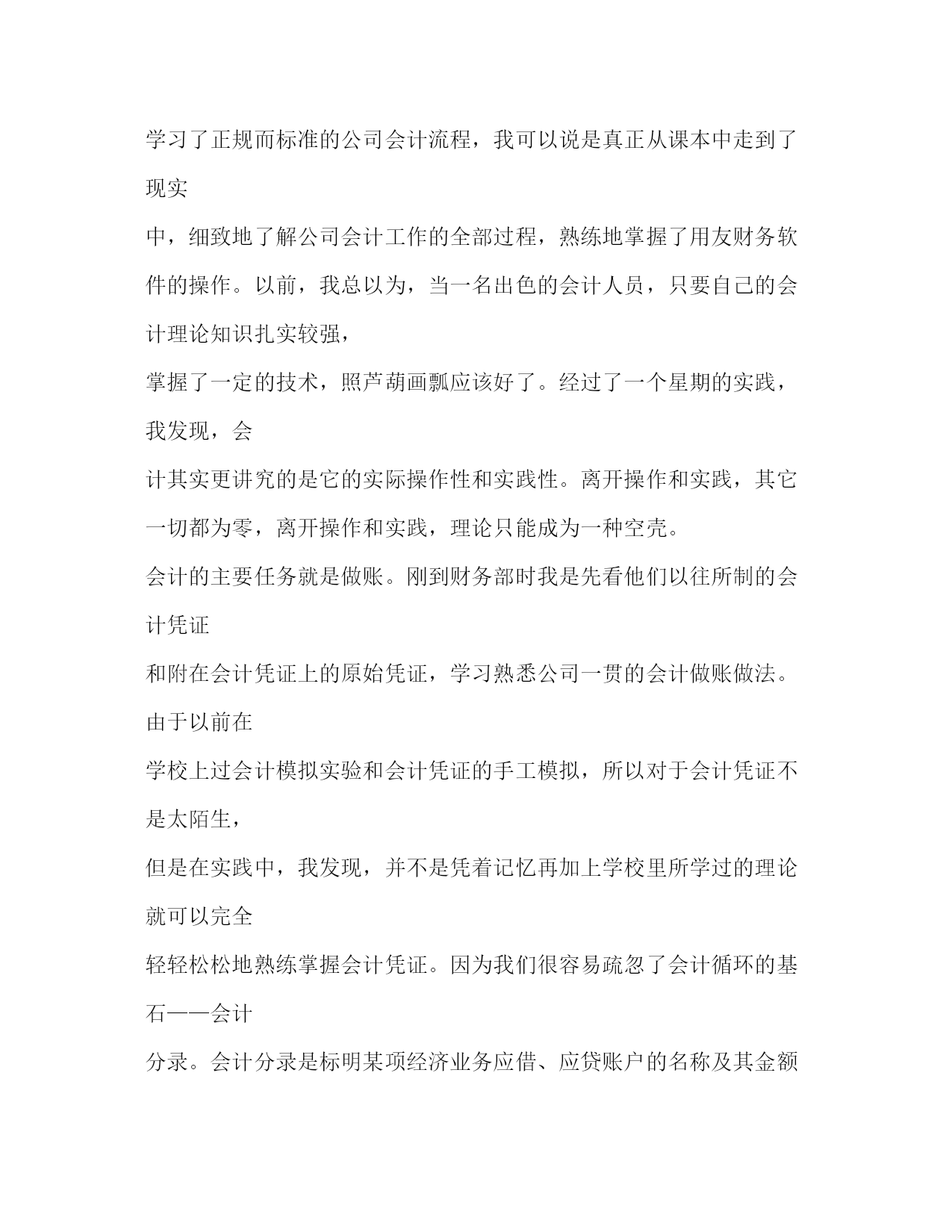 学习了正规而标准的公司会计流程，我可以说是真正从课本中走到了现实

中，细致地了解公司会计工作的全部过程，熟练地掌握了用友财务软件的操作。以前，我总以为，当一名出色的会计人员，只要自己的会计理论知识扎实较强，

掌握了一定的技术，照芦葫画瓢应该好了。经过了一个星期的实践，我发现，会

计其实更讲究的是它的实际操作性和实践性。离开操作和实践，其它一切都为零，离开操作和实践，理论只能成为一种空壳。

会计的主要任务就是做账。刚到财务部时我是先看他们以往所制的会计凭证

和附在会计凭证上的原始凭证，学习熟悉公司一贯的会计做账做法。由于以前在

学校上过会计模拟实验和会计凭证的手工模拟，所以对于会计凭证不是太陌生，

但是在实践中，我发现，并不是凭着记忆再加上学校里所学过的理论就可以完全

轻轻松松地熟练掌握会计凭证。因为我们很容易疏忽了会计循环的基石——会计

分录。会计分录是标明某项经济业务应借、应贷账户的名称及其金额